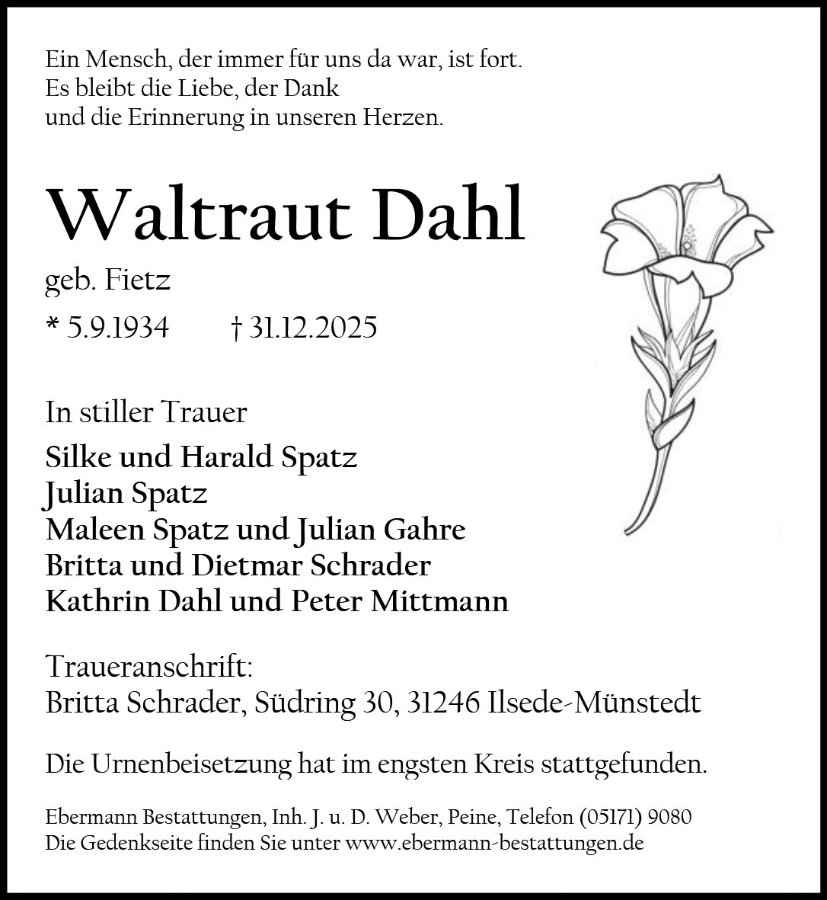 Ein Mensch, der immer für uns da war, ist fort.
Es bleibt die Liebe, der Dank
und die Erinnerung in unseren Herzen.

Waltraut Dahl

geb. Fietz

* 5.9.1934 † 31.12.2025

In stiller Trauer

Silke und Harald Spatz
Julian Spatz
Maleen Spatz und Julian Gahre
Britta und Dietmar Schrader
Kathrin Dahl und Peter Mittmann

Traueranschrift:
Britta Schrader, Südring 30, 31246 Ilsede-Münstedt

Die Urnenbeisetzung hat im engsten Kreis stattgefunden.

Ebermann Bestattungen, Inh. J. u. D. Weber, Peine, Telefon (05171) 9080
Die Gedenkseite finden Sie unter www.ebermann-bestattungen.de